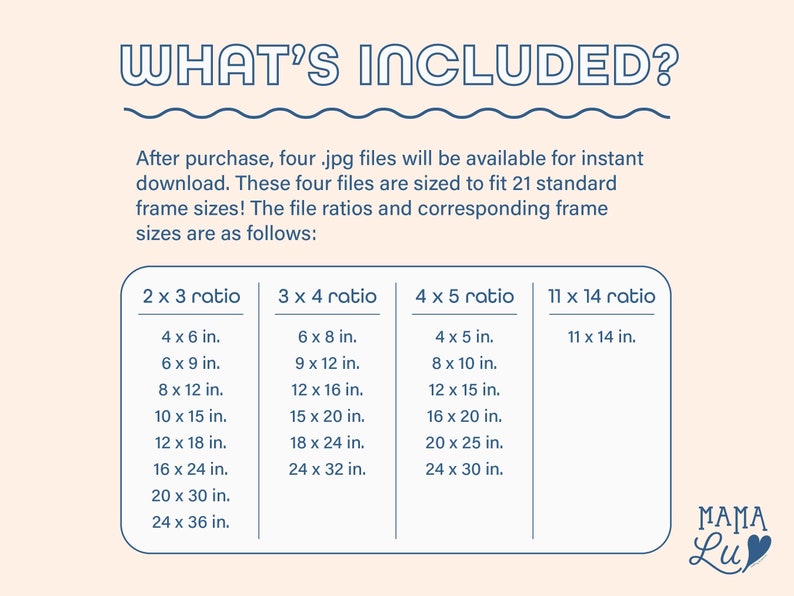 WHAT'S INCLUDED?

After purchase, four .jpg files will be available for instant download. These four files are sized to fit 21 standard frame sizes! The file ratios and corresponding frame sizes are as follows:

| 2 x 3 ratio | 3 x 4 ratio | 4 x 5 ratio | 11 x 14 ratio |
|---|---|---|---|
| 4 x 6 in. | 6 x 8 in. | 4 x 5 in. | 11 x 14 in. |
| 6 x 9 in. | 9 x 12 in. | 8 x 10 in. | |
| 8 x 12 in. | 12 x 16 in. | 12 x 15 in. | |
| 10 x 15 in. | 15 x 20 in. | 16 x 20 in. | |
| 12 x 18 in. | 18 x 24 in. | 20 x 25 in. | |
| 16 x 24 in. | 24 x 32 in. | 24 x 30 in. | |
| 20 x 30 in. | | | |
| 24 x 36 in. | | | |

MAMA Lu